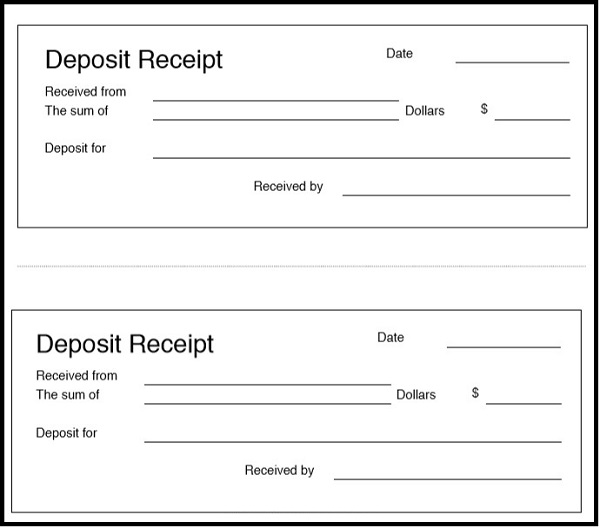 Deposit Receipt

Date

Received from

The sum of Dollars $

Deposit for

Received by

Deposit Receipt

Date

Received from

The sum of Dollars $

Deposit for

Received by